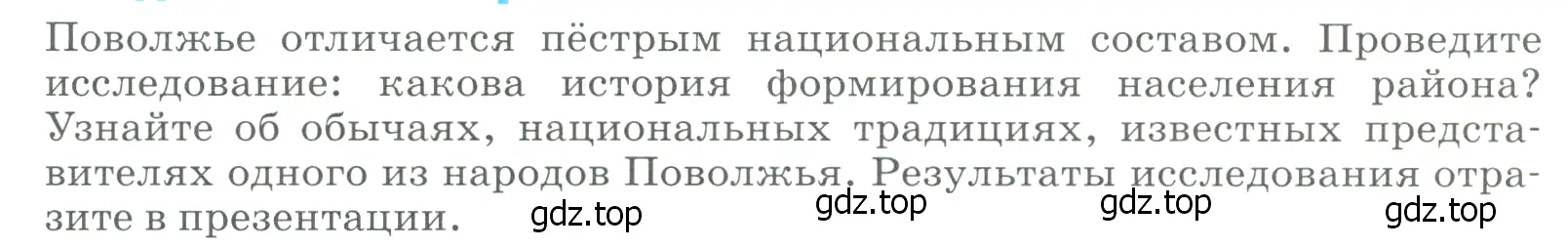 Поволжье отличается пёстрым национальным составом. Проведите исследование: какова история формирования населения района? Узнайте об обычаях, национальных традициях, известных представителях одного из народов Поволжья. Результаты исследования отразите в презентации.

gdz.top gdz.top gdz.top gdz.top